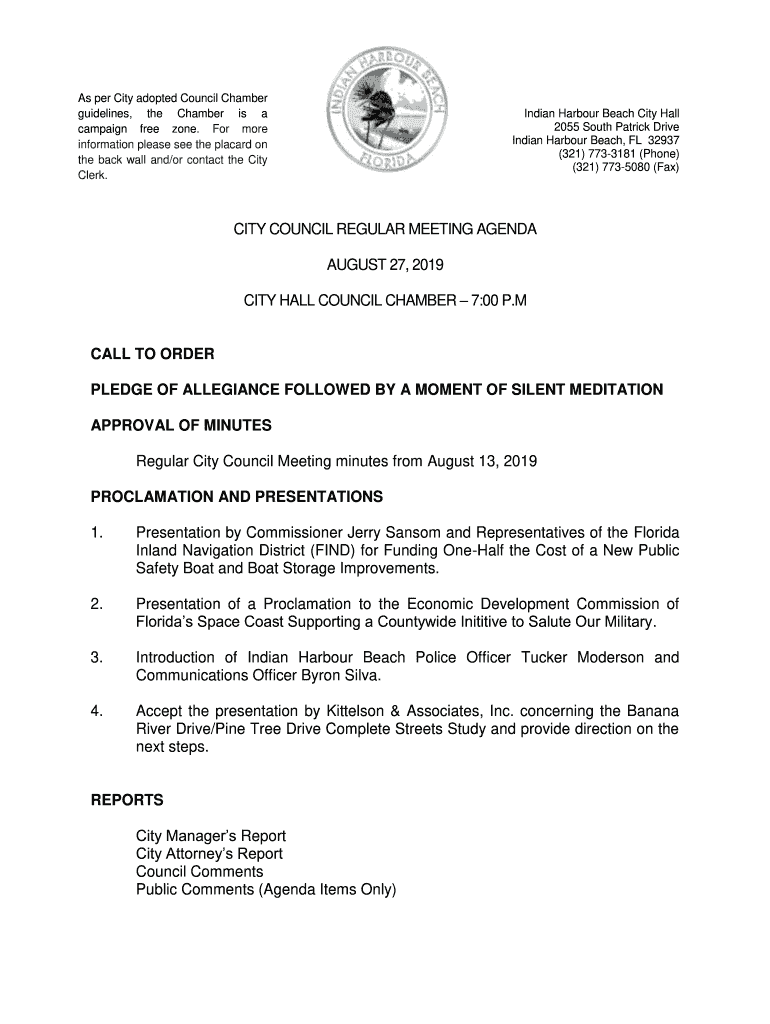 As per City adopted Council Chamber guidelines, the Chamber is a campaign free zone. For more information please see the placard on the back wall and/or contact the City Clerk.

INDIAN HARBOUR BEACH
FLORIDA

Indian Harbour Beach City Hall
2055 South Patrick Drive
Indian Harbour Beach, FL 32937
(321) 773-3181 (Phone)
(321) 773-5080 (Fax)

CITY COUNCIL REGULAR MEETING AGENDA

AUGUST 27, 2019

CITY HALL COUNCIL CHAMBER – 7:00 P.M

CALL TO ORDER

PLEDGE OF ALLEGIANCE FOLLOWED BY A MOMENT OF SILENT MEDITATION

APPROVAL OF MINUTES

Regular City Council Meeting minutes from August 13, 2019

PROCLAMATION AND PRESENTATIONS

1. Presentation by Commissioner Jerry Sansom and Representatives of the Florida Inland Navigation District (FIND) for Funding One-Half the Cost of a New Public Safety Boat and Boat Storage Improvements.

2. Presentation of a Proclamation to the Economic Development Commission of Florida's Space Coast Supporting a Countywide Inititive to Salute Our Military.

3. Introduction of Indian Harbour Beach Police Officer Tucker Moderson and Communications Officer Byron Silva.

4. Accept the presentation by Kittelson & Associates, Inc. concerning the Banana River Drive/Pine Tree Drive Complete Streets Study and provide direction on the next steps.

REPORTS

City Manager's Report
City Attorney's Report
Council Comments
Public Comments (Agenda Items Only)